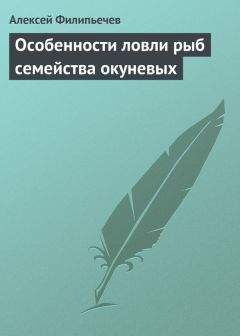 Алексей Филипьечев

Особенности ловли рыб семейства окуневых